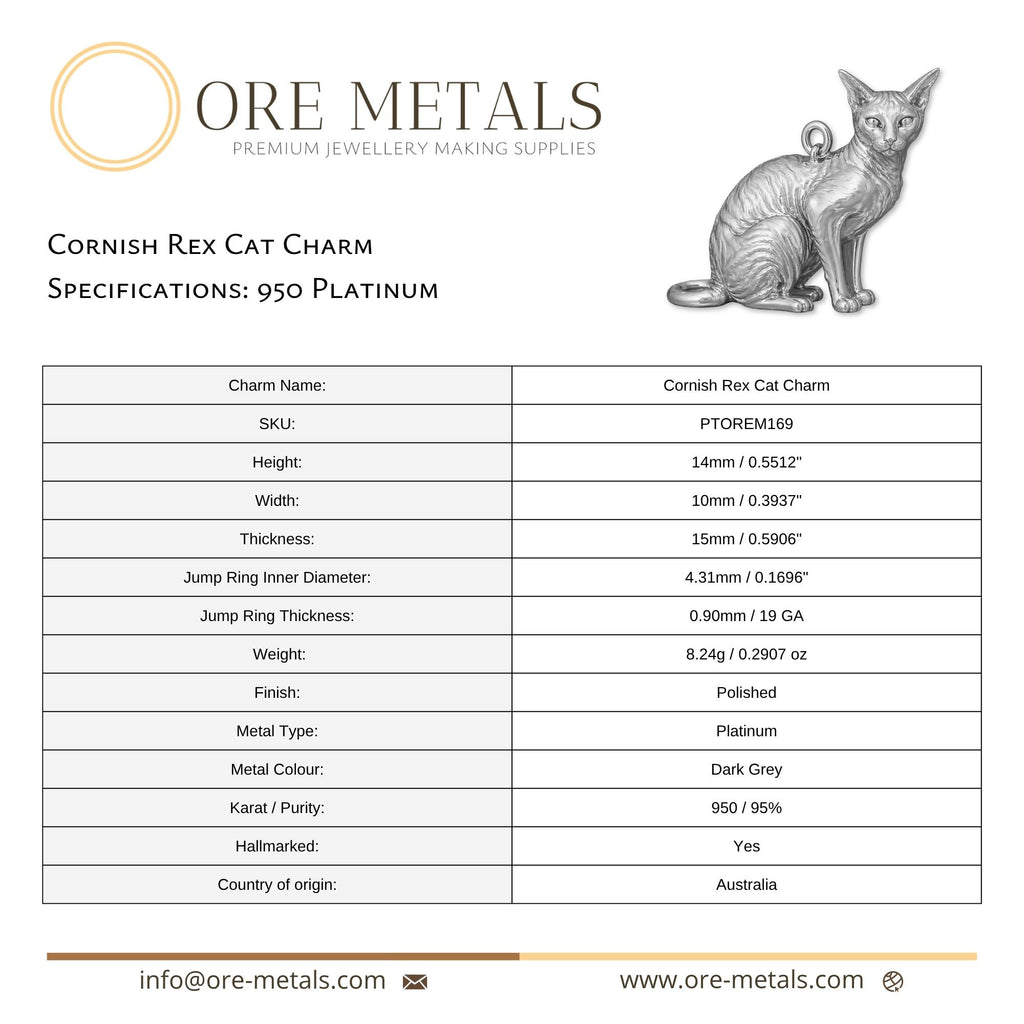 ORE METALS
PREMIUM JEWELLERY MAKING SUPPLIES

Cornish Rex Cat Charm
Specifications: 950 Platinum

| Charm Name: | Cornish Rex Cat Charm |
|---|---|
| SKU: | PTOREM169 |
| Height: | 14mm / 0.5512" |
| Width: | 10mm / 0.3937" |
| Thickness: | 15mm / 0.5906" |
| Jump Ring Inner Diameter: | 4.31mm / 0.1696" |
| Jump Ring Thickness: | 0.90mm / 19 GA |
| Weight: | 8.24g / 0.2907 oz |
| Finish: | Polished |
| Metal Type: | Platinum |
| Metal Colour: | Dark Grey |
| Karat / Purity: | 950 / 95% |
| Hallmarked: | Yes |
| Country of origin: | Australia |

info@ore-metals.com

www.ore-metals.com